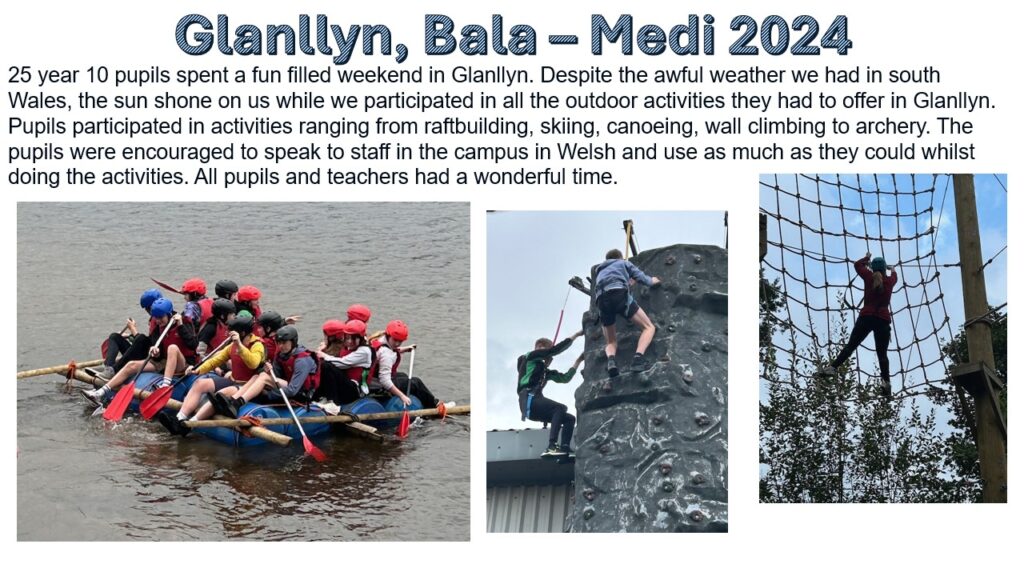 Glanllyn, Bala – Medi 2024

25 year 10 pupils spent a fun filled weekend in Glanllyn. Despite the awful weather we had in south Wales, the sun shone on us while we participated in all the outdoor activities they had to offer in Glanllyn. Pupils participated in activities ranging from raftbuilding, skiing, canoeing, wall climbing to archery. The pupils were encouraged to speak to staff in the campus in Welsh and use as much as they could whilst doing the activities. All pupils and teachers had a wonderful time.